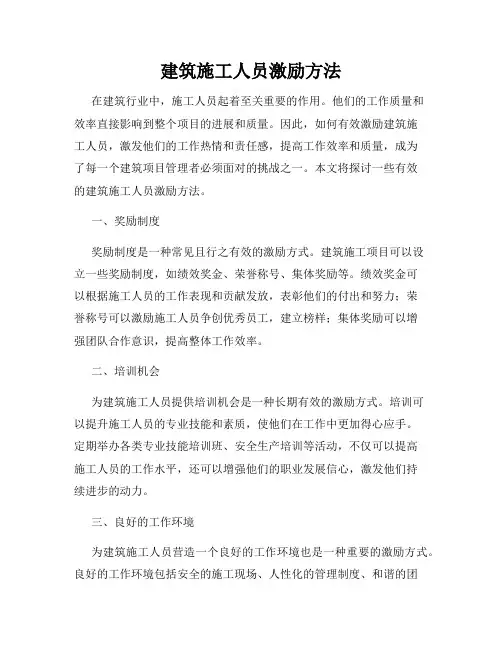 建筑施工人员激励方法

在建筑行业中，施工人员起着至关重要的作用。他们的工作质量和效率直接影响到整个项目的进展和质量。因此，如何有效激励建筑施工人员，激发他们的工作热情和责任感，提高工作效率和质量，成为了每一个建筑项目管理者必须面对的挑战之一。本文将探讨一些有效的建筑施工人员激励方法。

一、奖励制度

奖励制度是一种常见且行之有效的激励方式。建筑施工项目可以设立一些奖励制度，如绩效奖金、荣誉称号、集体奖励等。绩效奖金可以根据施工人员的工作表现和贡献发放，表彰他们的付出和努力；荣誉称号可以激励施工人员争创优秀员工，建立榜样；集体奖励可以增强团队合作意识，提高整体工作效率。

二、培训机会

为建筑施工人员提供培训机会是一种长期有效的激励方式。培训可以提升施工人员的专业技能和素质，使他们在工作中更加得心应手。定期举办各类专业技能培训班、安全生产培训等活动，不仅可以提高施工人员的工作水平，还可以增强他们的职业发展信心，激发他们持续进步的动力。

三、良好的工作环境

为建筑施工人员营造一个良好的工作环境也是一种重要的激励方式。良好的工作环境包括安全的施工现场、人性化的管理制度、和谐的团